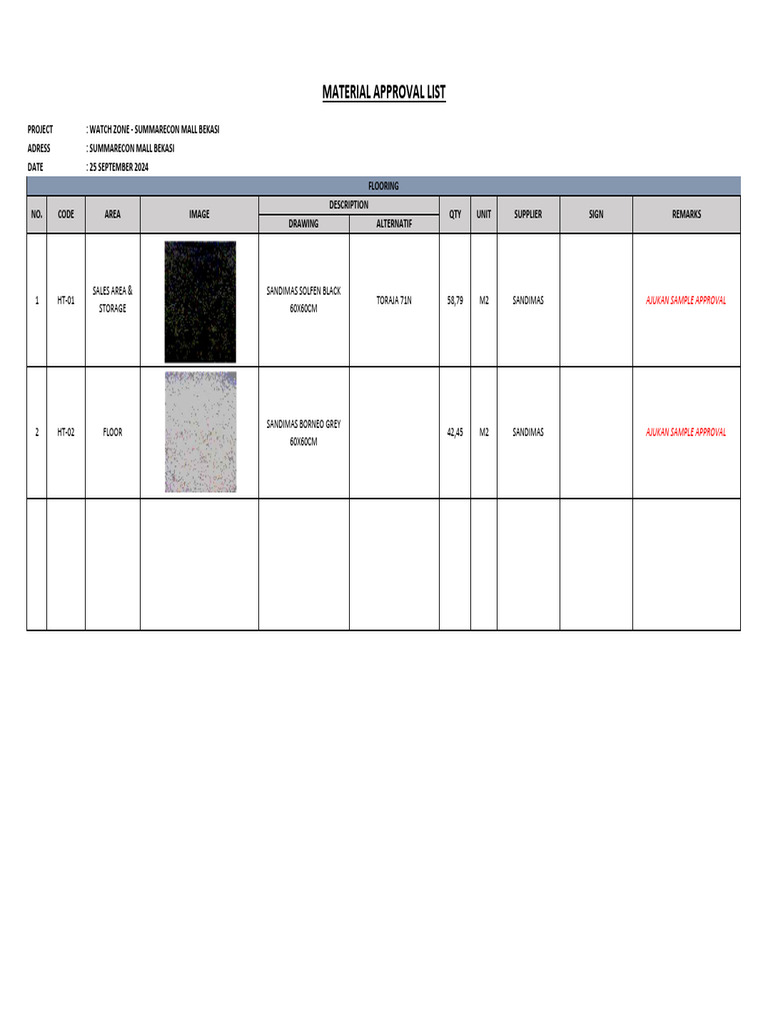 MATERIAL APPROVAL LIST

PROJECT : WATCH ZONE - SUMMARECON MALL BEKASI
ADRESS : SUMMARECON MALL BEKASI
DATE : 25 SEPTEMBER 2024

FLOORING

| NO. | CODE | AREA | IMAGE | DESCRIPTION DRAWING | DESCRIPTION ALTERNATIF | QTY | UNIT | SUPPLIER | SIGN | REMARKS |
|---|---|---|---|---|---|---|---|---|---|---|
| 1 | HT-01 | SALES AREA & STORAGE | | SANDIMAS SOLFEN BLACK 60X60CM | TORAJA 71N | 58,79 | M2 | SANDIMAS | | AJUKAN SAMPLE APPROVAL |
| 2 | HT-02 | FLOOR | | SANDIMAS BORNEO GREY 60X60CM | | 42,45 | M2 | SANDIMAS | | AJUKAN SAMPLE APPROVAL |
| | | | | | | | | | | |